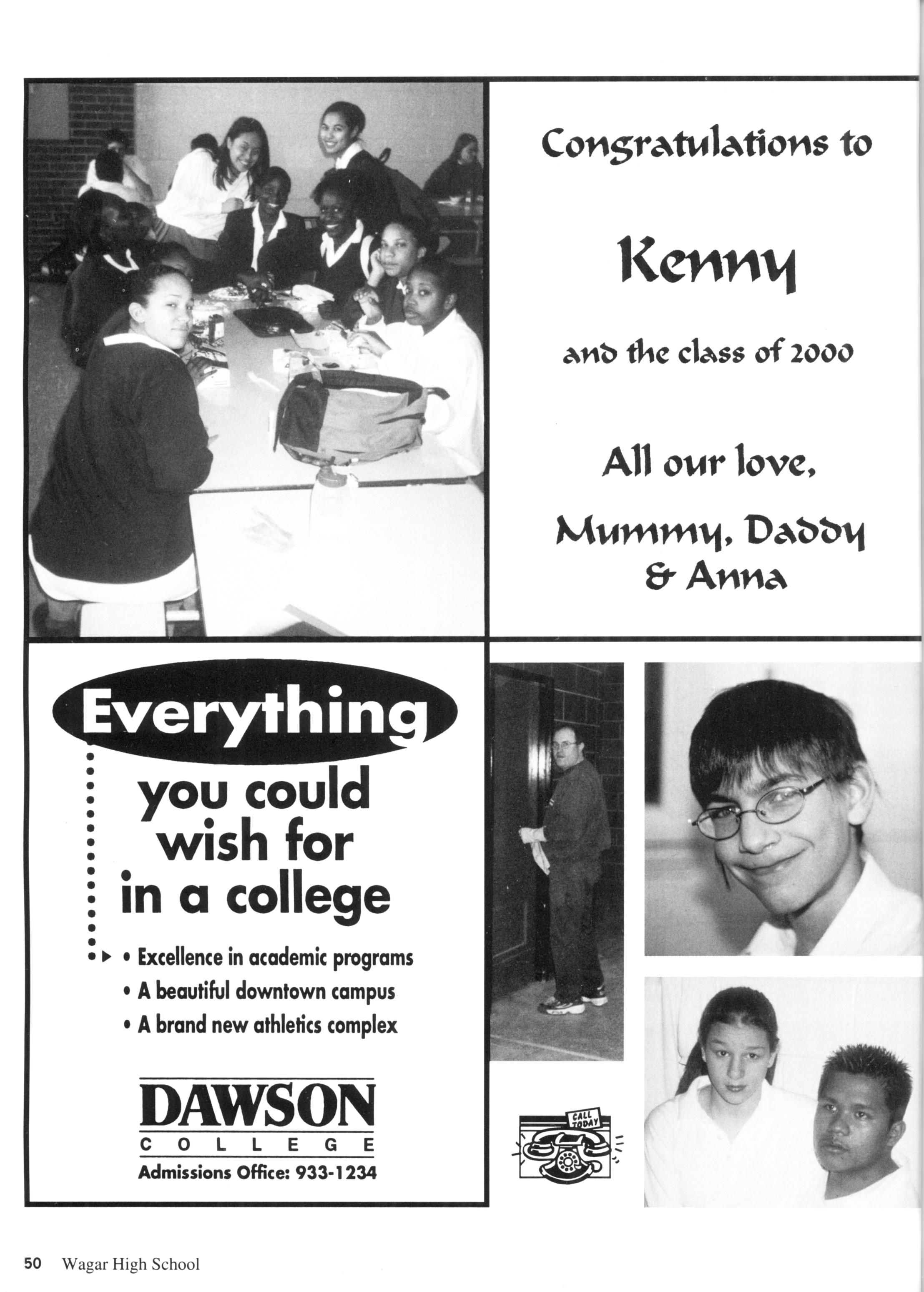 Congratulations to

Kenny

and the class of 2000

All our love,

Mummy, Daddy
& Anna

Everything

you could wish for in a college

• Excellence in academic programs
• A beautiful downtown campus
• A brand new athletics complex

DAWSON
COLLEGE
Admissions Office: 933-1234

CALL TODAY

50 Wagar High School